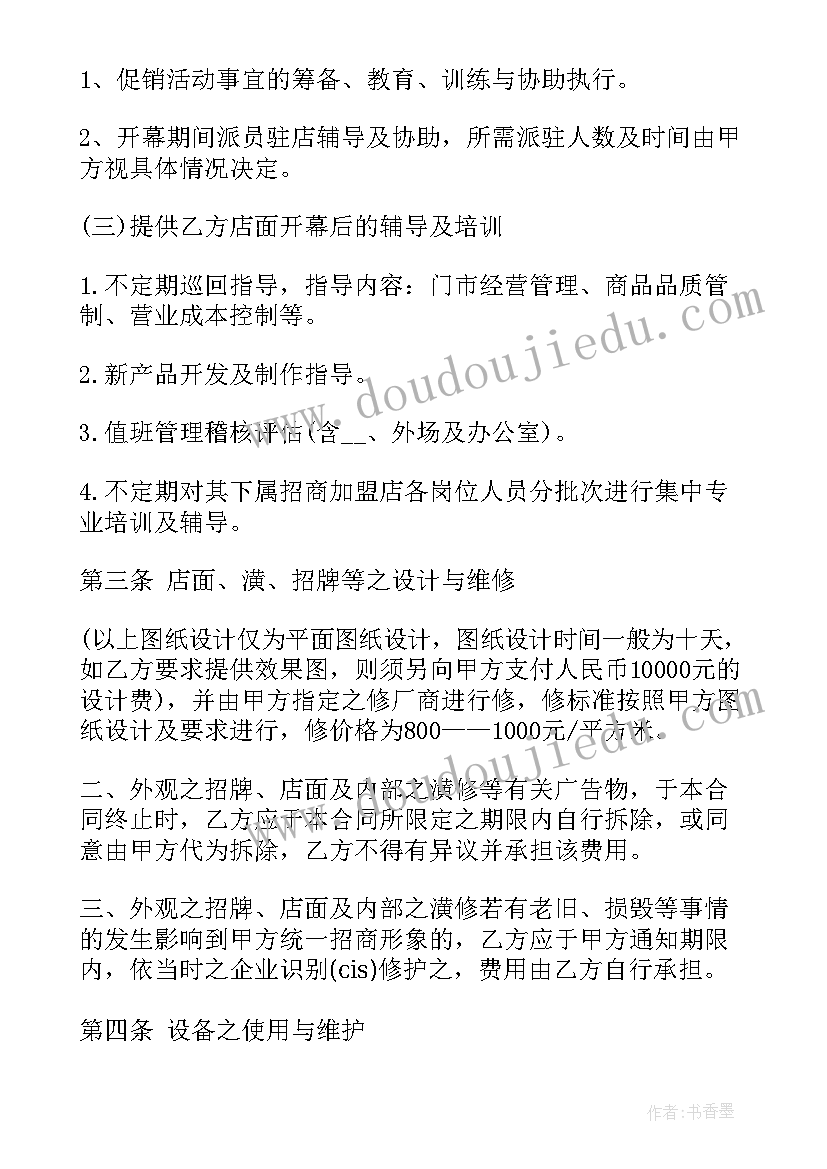 1、促销活动事宜的筹备、教育、训练与协助执行。

2、开幕期间派员驻店辅导及协助，所需派驻人数及时间由甲方视具体情况决定。

(三)提供乙方店面开幕后的辅导及培训

1.不定期巡回指导，指导内容：门市经营管理、商品品质管制、营业成本控制等。

2.新产品开发及制作指导。

3.值班管理稽核评估(含__、外场及办公室)。

4.不定期对其下属招商加盟店各岗位人员分批次进行集中专业培训及辅导。

第三条 店面、潢、招牌等之设计与维修

(以上图纸设计仅为平面图纸设计，图纸设计时间一般为十天，如乙方要求提供效果图，则须另向甲方支付人民币10000元的设计费)，并由甲方指定之修厂商进行修，修标准按照甲方图纸设计及要求进行，修价格为800——1000元/平方米。

二、外观之招牌、店面及内部之潢修等有关广告物，于本合同终止时，乙方应于本合同所限定之期限内自行拆除，或同意由甲方代为拆除，乙方不得有异议并承担该费用。

三、外观之招牌、店面及内部之潢修若有老旧、损毁等事情的发生影响到甲方统一招商形象的，乙方应于甲方通知期限内，依当时之企业识别(cis)修护之，费用由乙方自行承担。

第四条 设备之使用与维护

www.doudoujiedu.com

作者：书香墨